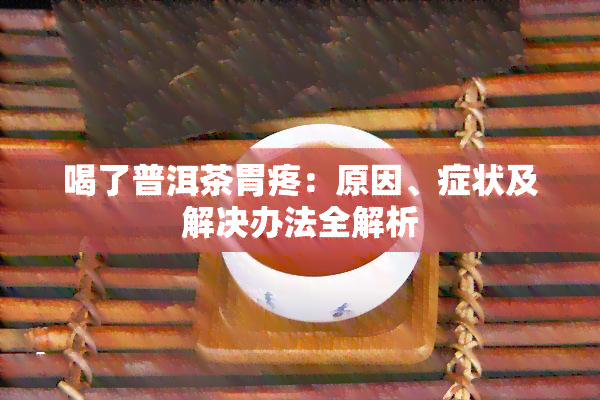 喝了普洱茶胃疼：原因、症状及解决办法全解析